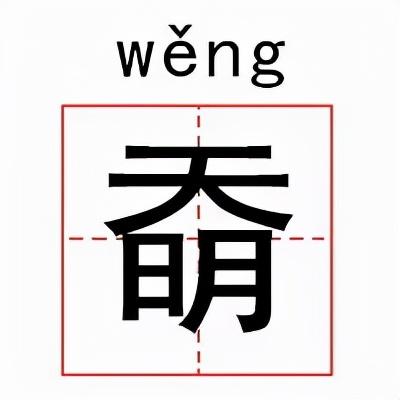 wěng

奣